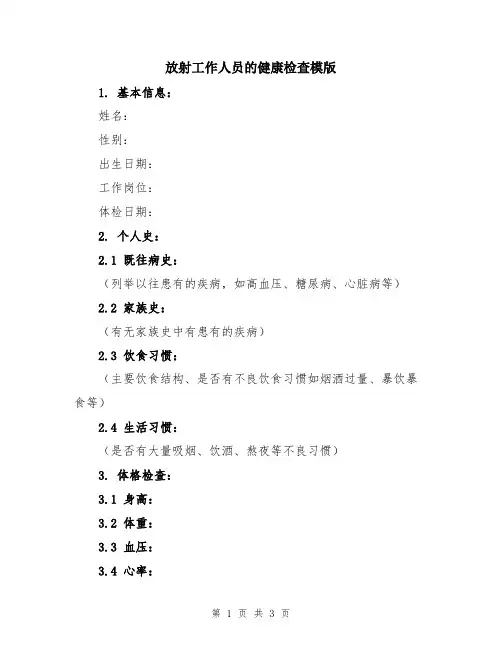 放射工作人员的健康检查模版

1. 基本信息：

姓名：

性别：

出生日期：

工作岗位：

体检日期：

2. 个人史：

2.1 既往病史：

（列举以往患有的疾病，如高血压、糖尿病、心脏病等）

2.2 家族史：

（有无家族史中有患有的疾病）

2.3 饮食习惯：

（主要饮食结构、是否有不良饮食习惯如烟酒过量、暴饮暴食等）

2.4 生活习惯：

（是否有大量吸烟、饮酒、熬夜等不良习惯）

3. 体格检查：

3.1 身高：

3.2 体重：

3.3 血压：

3.4 心率：

第 1 页 共 3 页